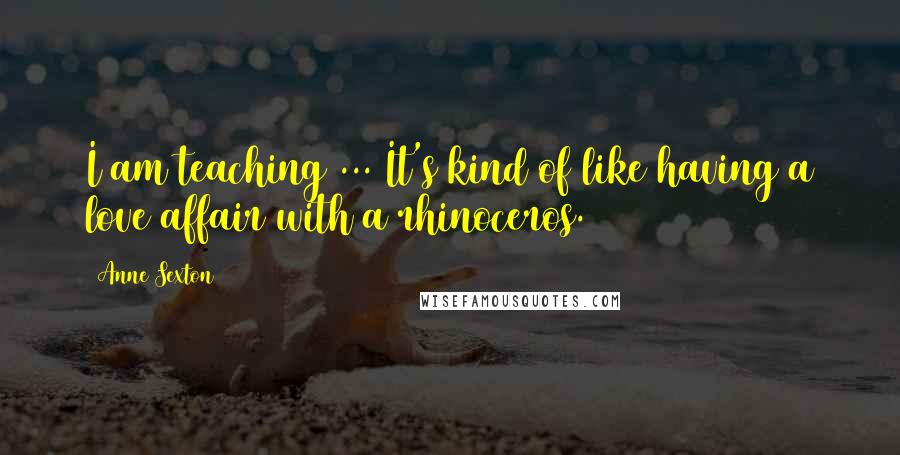 I am teaching ... It's kind of like having a love affair with a rhinoceros.

Anne Sexton

WISEFAMOUSQUOTES.COM